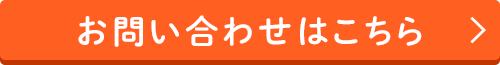 お問い合わせはこちら ＞